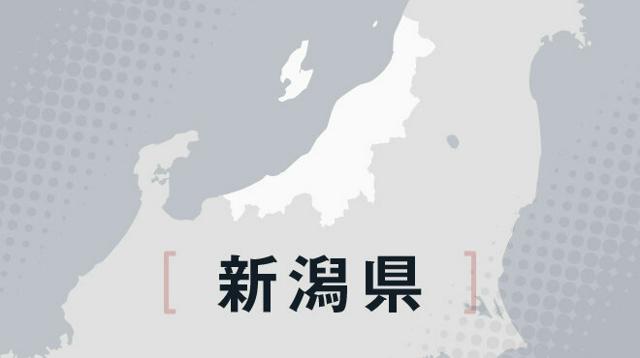 [ 新潟県 ]